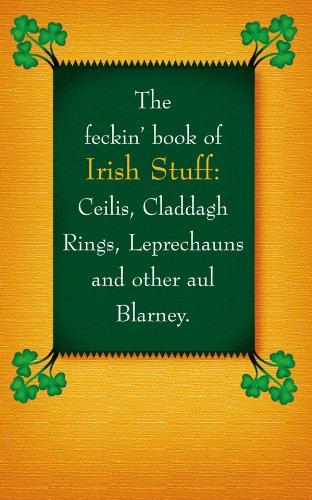 The feckin' book of Irish Stuff: Ceilis, Claddagh Rings, Leprechauns and other aul Blarney.